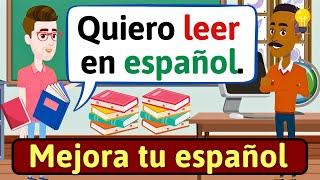 Quiero leer en español.

Mejora tu español